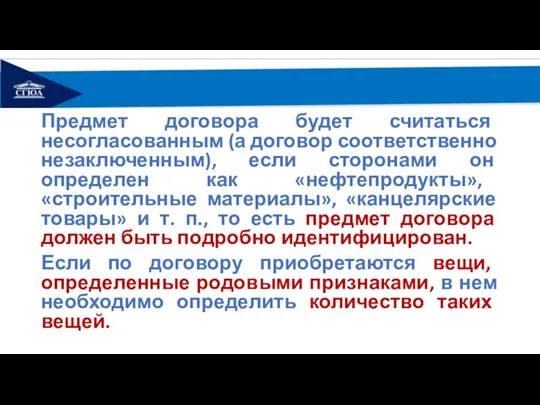 СГЮА

Предмет договора будет считаться несогласованным (а договор соответственно незаключенным), если сторонами он определен как «нефтепродукты», «строительные материалы», «канцелярские товары» и т. п., то есть предмет договора должен быть подробно идентифицирован.

Если по договору приобретаются вещи, определенные родовыми признаками, в нем необходимо определить количество таких вещей.